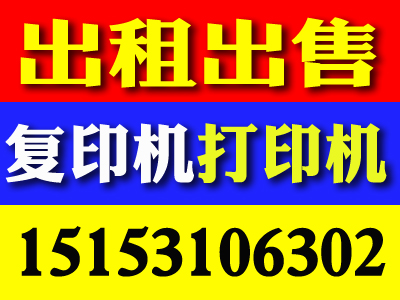 出租出售

复印机打印机

15153106302